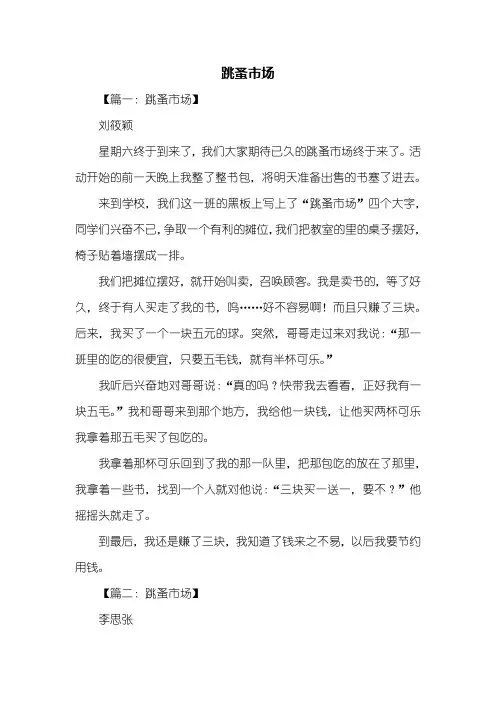 跳蚤市场

【篇一：跳蚤市场】

刘筱颖

星期六终于到来了，我们大家期待已久的跳蚤市场终于来了。活动开始的前一天晚上我整了整书包，将明天准备出售的书塞了进去。

来到学校，我们这一班的黑板上写上了“跳蚤市场”四个大字，同学们兴奋不已，争取一个有利的摊位，我们把教室的里的桌子摆好，椅子贴着墙摆成一排。

我们把摊位摆好，就开始叫卖，召唤顾客。我是卖书的，等了好久，终于有人买走了我的书，呜……好不容易啊！而且只赚了三块。后来，我买了一个一块五元的球。突然，哥哥走过来对我说：“那一班里的吃的很便宜，只要五毛钱，就有半杯可乐。”

我听后兴奋地对哥哥说：“真的吗？快带我去看看，正好我有一块五毛。”我和哥哥来到那个地方，我给他一块钱，让他买两杯可乐我拿着那五毛买了包吃的。

我拿着那杯可乐回到了我的那一队里，把那包吃的放在了那里，我拿着一些书，找到一个人就对他说：“三块买一送一，要不？”他摇摇头就走了。

到最后，我还是赚了三块，我知道了钱来之不易，以后我要节约用钱。

【篇二：跳蚤市场】

李思张